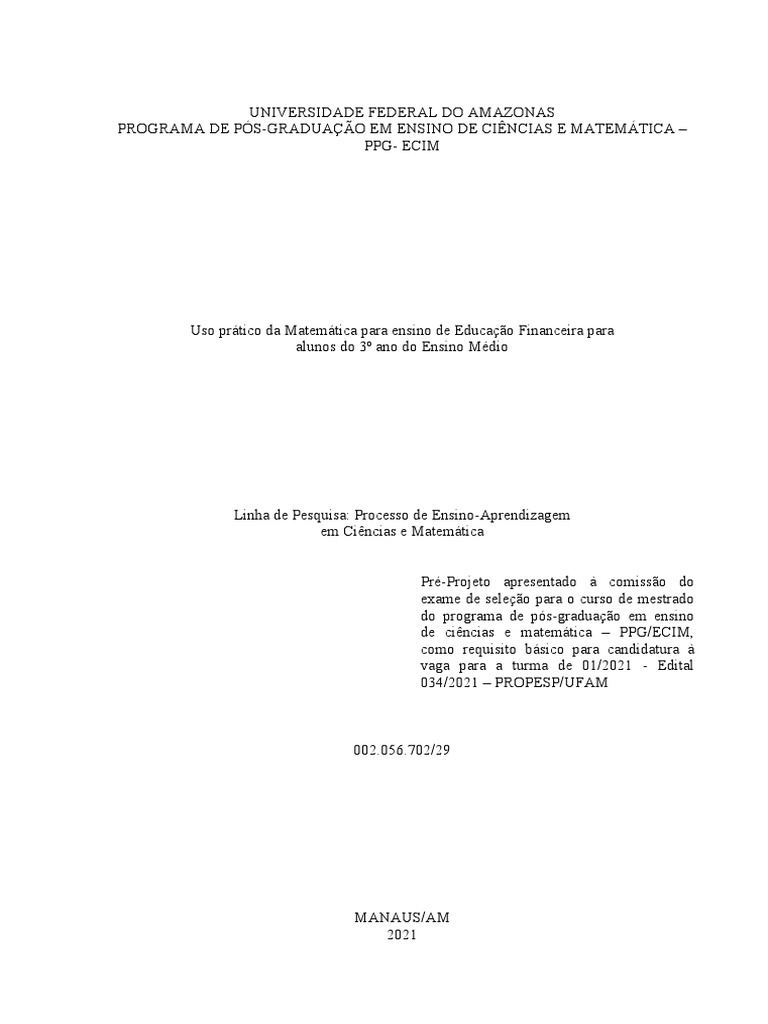 UNIVERSIDADE FEDERAL DO AMAZONAS
PROGRAMA DE PÓS-GRADUAÇÃO EM ENSINO DE CIÊNCIAS E MATEMÁTICA – PPG- ECIM

Uso prático da Matemática para ensino de Educação Financeira para alunos do 3º ano do Ensino Médio

Linha de Pesquisa: Processo de Ensino-Aprendizagem em Ciências e Matemática

Pré-Projeto apresentado à comissão do exame de seleção para o curso de mestrado do programa de pós-graduação em ensino de ciências e matemática – PPG/ECIM, como requisito básico para candidatura à vaga para a turma de 01/2021 - Edital 034/2021 – PROPESP/UFAM

002.056.702/29

MANAUS/AM
2021